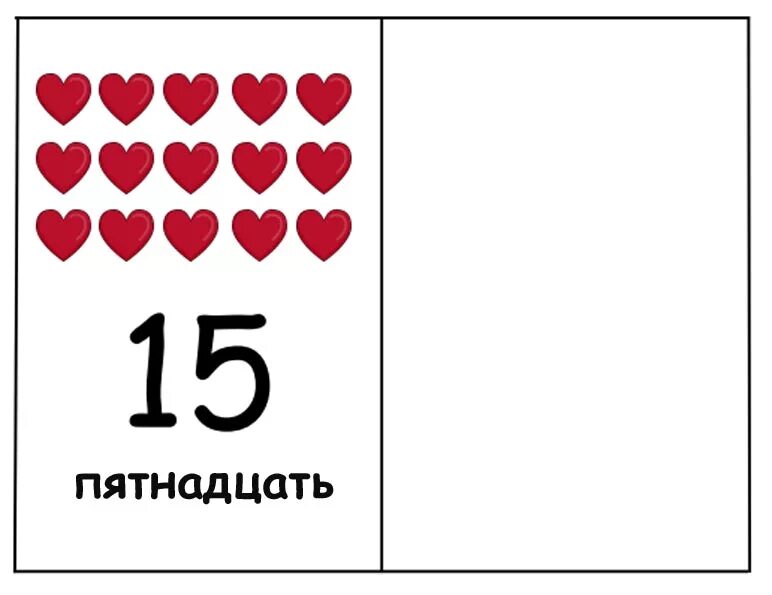 15

пятнадцать